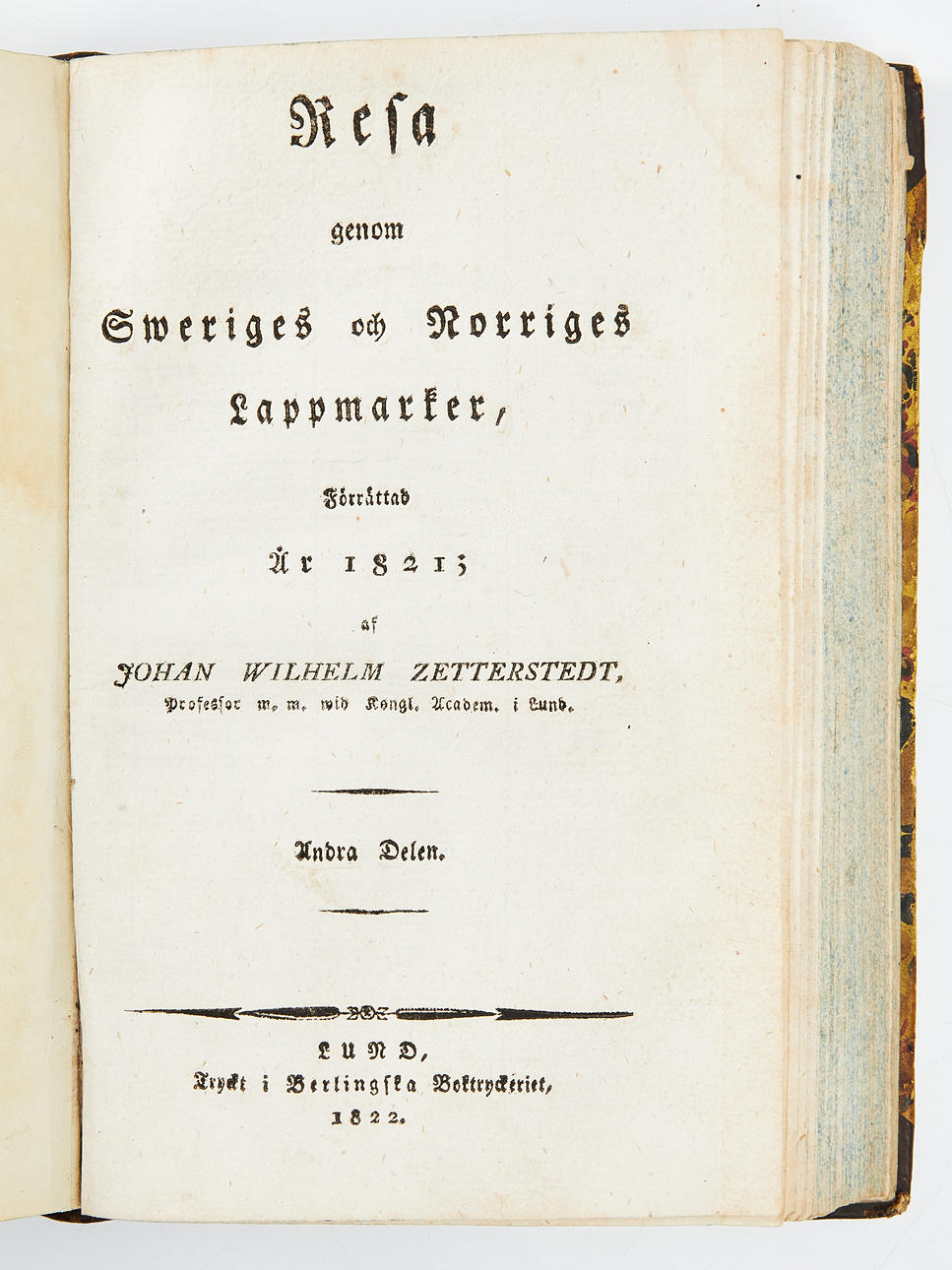 Resa

genom

Sweriges och Norriges

Lappmarker,

Förrättad

År 1821;

af

JOHAN WILHELM ZETTERSTEDT,

Professor m. m. wid Kongl. Academ. i Lund.

Andra Delen.

LUND,

Tryckt i Berlingska Boktryckeriet,

1822.